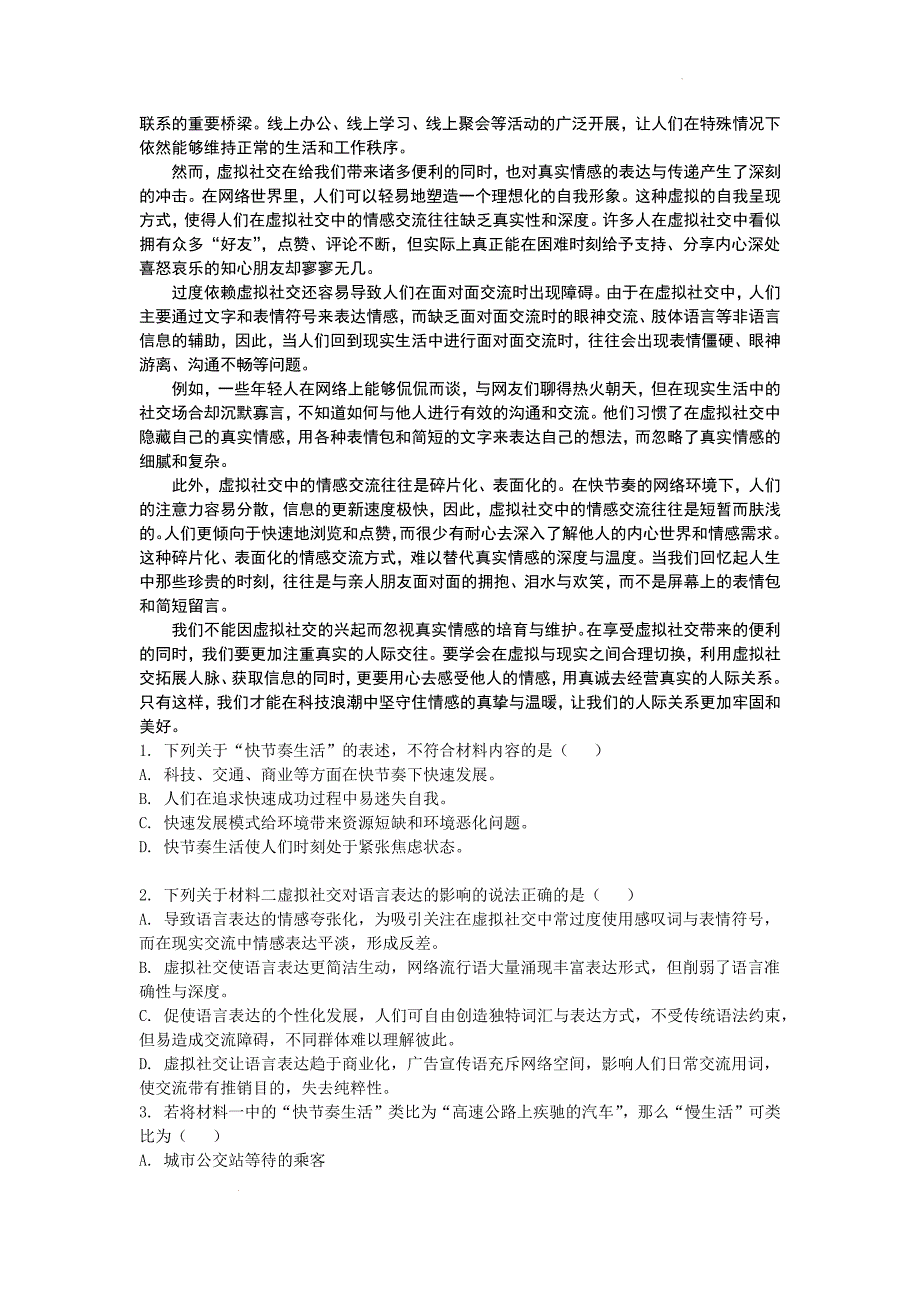 联系的重要桥梁。线上办公、线上学习、线上聚会等活动的广泛开展，让人们在特殊情况下依然能够维持正常的生活和工作秩序。

然而，虚拟社交在给我们带来诸多便利的同时，也对真实情感的表达与传递产生了深刻的冲击。在网络世界里，人们可以轻易地塑造一个理想化的自我形象。这种虚拟的自我呈现方式，使得人们在虚拟社交中的情感交流往往缺乏真实性和深度。许多人在虚拟社交中看似拥有众多“好友”，点赞、评论不断，但实际上真正能在困难时刻给予支持、分享内心深处喜怒哀乐的知心朋友却寥寥无几。

过度依赖虚拟社交还容易导致人们在面对面交流时出现障碍。由于在虚拟社交中，人们主要通过文字和表情符号来表达情感，而缺乏面对面交流时的眼神交流、肢体语言等非语言信息的辅助，因此，当人们回到现实生活中进行面对面交流时，往往会出现表情僵硬、眼神游离、沟通不畅等问题。

例如，一些年轻人在网络上能够侃侃而谈，与网友们聊得热火朝天，但在现实生活中的社交场合却沉默寡言，不知道如何与他人进行有效的沟通和交流。他们习惯了在虚拟社交中隐藏自己的真实情感，用各种表情包和简短的文字来表达自己的想法，而忽略了真实情感的细腻和复杂。

此外，虚拟社交中的情感交流往往是碎片化、表面化的。在快节奏的网络环境下，人们的注意力容易分散，信息的更新速度极快，因此，虚拟社交中的情感交流往往是短暂而肤浅的。人们更倾向于快速地浏览和点赞，而很少有耐心去深入了解他人的内心世界和情感需求。这种碎片化、表面化的情感交流方式，难以替代真实情感的深度与温度。当我们回忆起人生中那些珍贵的时刻，往往是与亲人朋友面对面的拥抱、泪水与欢笑，而不是屏幕上的表情包和简短留言。

我们不能因虚拟社交的兴起而忽视真实情感的培育与维护。在享受虚拟社交带来的便利的同时，我们要更加注重真实的人际交往。要学会在虚拟与现实之间合理切换，利用虚拟社交拓展人脉、获取信息的同时，更要用心去感受他人的情感，用真诚去经营真实的人际关系。只有这样，我们才能在科技浪潮中坚守住情感的真挚与温暖，让我们的人际关系更加牢固和美好。

1. 下列关于“快节奏生活”的表述，不符合材料内容的是（　　）
A. 科技、交通、商业等方面在快节奏下快速发展。
B. 人们在追求快速成功过程中易迷失自我。
C. 快速发展模式给环境带来资源短缺和环境恶化问题。
D. 快节奏生活使人们时刻处于紧张焦虑状态。

2. 下列关于材料二虚拟社交对语言表达的影响的说法正确的是（　　）
A. 导致语言表达的情感夸张化，为吸引关注在虚拟社交中常过度使用感叹词与表情符号，而在现实交流中情感表达平淡，形成反差。
B. 虚拟社交使语言表达更简洁生动，网络流行语大量涌现丰富表达形式，但削弱了语言准确性与深度。
C. 促使语言表达的个性化发展，人们可自由创造独特词汇与表达方式，不受传统语法约束，但易造成交流障碍，不同群体难以理解彼此。
D. 虚拟社交让语言表达趋于商业化，广告宣传语充斥网络空间，影响人们日常交流用词，使交流带有推销目的，失去纯粹性。
3. 若将材料一中的“快节奏生活”类比为“高速公路上疾驰的汽车”，那么“慢生活”可类比为（　　）
A. 城市公交站等待的乘客